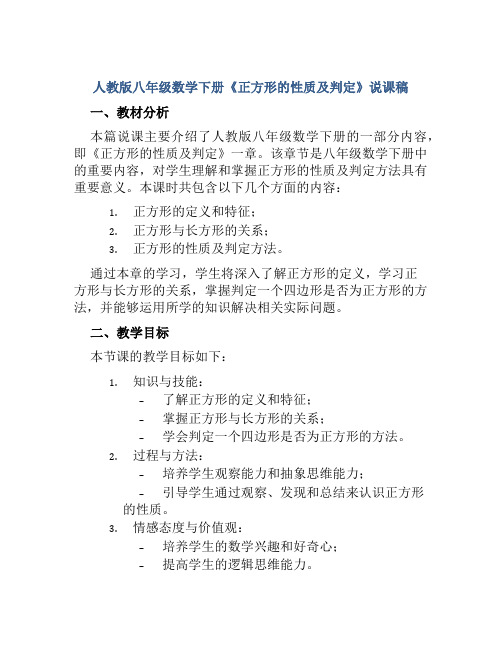 人教版八年级数学下册《正方形的性质及判定》说课稿

一、教材分析

本篇说课主要介绍了人教版八年级数学下册的一部分内容，即《正方形的性质及判定》一章。该章节是八年级数学下册中的重要内容，对学生理解和掌握正方形的性质及判定方法具有重要意义。本课时共包含以下几个方面的内容：

1. 正方形的定义和特征；
2. 正方形与长方形的关系；
3. 正方形的性质及判定方法。

通过本章的学习，学生将深入了解正方形的定义，学习正方形与长方形的关系，掌握判定一个四边形是否为正方形的方法，并能够运用所学的知识解决相关实际问题。

二、教学目标

本节课的教学目标如下：

1. 知识与技能：
- 了解正方形的定义和特征；
- 掌握正方形与长方形的关系；
- 学会判定一个四边形是否为正方形的方法。
2. 过程与方法：
- 培养学生观察能力和抽象思维能力；
- 引导学生通过观察、发现和总结来认识正方形的性质。
3. 情感态度与价值观：
- 培养学生的数学兴趣和好奇心；
- 提高学生的逻辑思维能力。